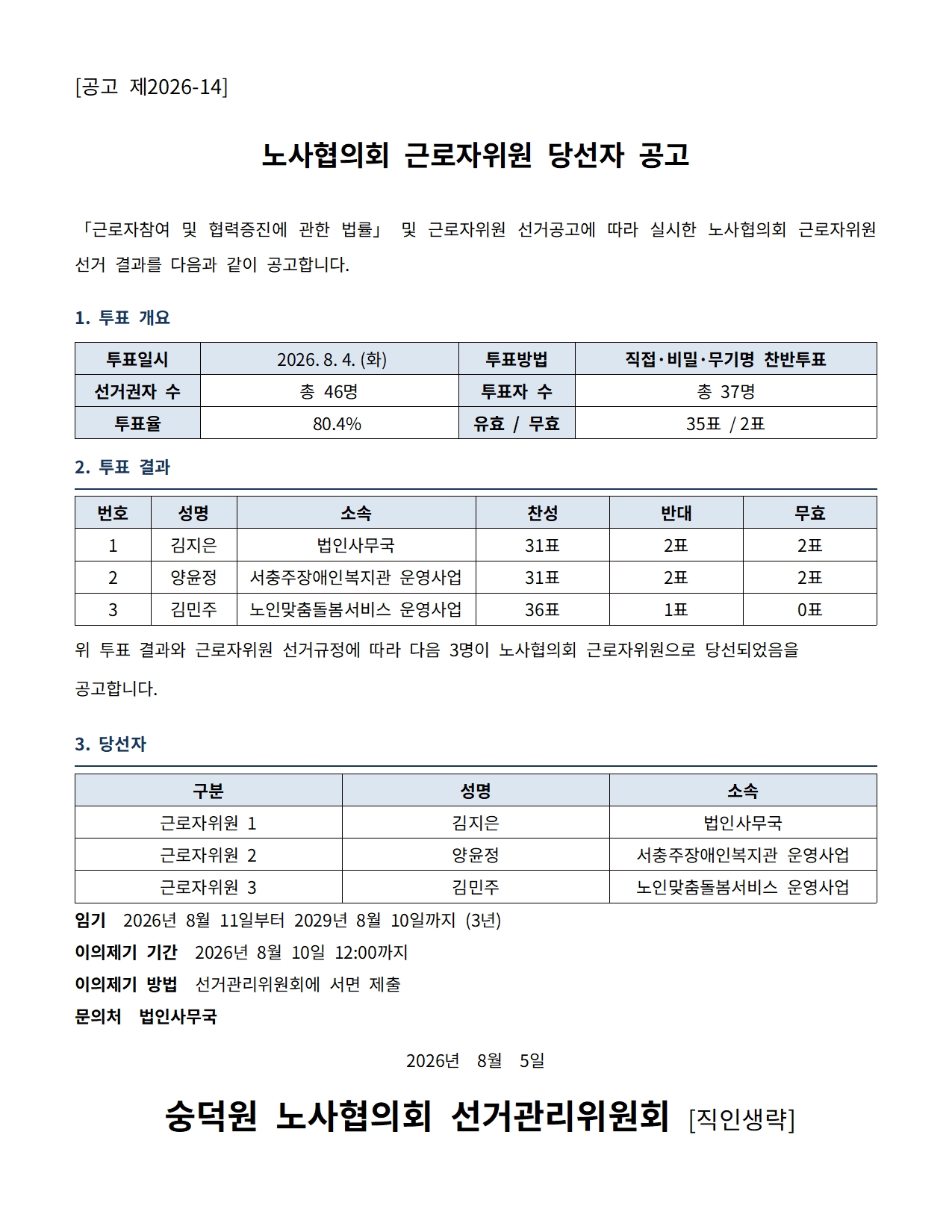 [공고 제2026-14]

노사협의회 근로자위원 당선자 공고

「근로자참여 및 협력증진에 관한 법률」 및 근로자위원 선거공고에 따라 실시한 노사협의회 근로자위원 선거 결과를 다음과 같이 공고합니다.

1. 투표 개요

| 투표일시 | 2026. 8. 4. (화) | 투표방법 | 직접·비밀·무기명 찬반투표 |
|---|---|---|---|
| 선거권자 수 | 총 46명 | 투표자 수 | 총 37명 |
| 투표율 | 80.4% | 유효 / 무효 | 35표 / 2표 |

2. 투표 결과

| 번호 | 성명 | 소속 | 찬성 | 반대 | 무효 |
|---|---|---|---|---|---|
| 1 | 김지은 | 법인사무국 | 31표 | 2표 | 2표 |
| 2 | 양윤정 | 서충주장애인복지관 운영사업 | 31표 | 2표 | 2표 |
| 3 | 김민주 | 노인맞춤돌봄서비스 운영사업 | 36표 | 1표 | 0표 |

위 투표 결과와 근로자위원 선거규정에 따라 다음 3명이 노사협의회 근로자위원으로 당선되었음을 공고합니다.

3. 당선자

| 구분 | 성명 | 소속 |
|---|---|---|
| 근로자위원 1 | 김지은 | 법인사무국 |
| 근로자위원 2 | 양윤정 | 서충주장애인복지관 운영사업 |
| 근로자위원 3 | 김민주 | 노인맞춤돌봄서비스 운영사업 |

임기 2026년 8월 11일부터 2029년 8월 10일까지 (3년)
이의제기 기간 2026년 8월 10일 12:00까지
이의제기 방법 선거관리위원회에 서면 제출
문의처 법인사무국

2026년 8월 5일

숭덕원 노사협의회 선거관리위원회 [직인생략]